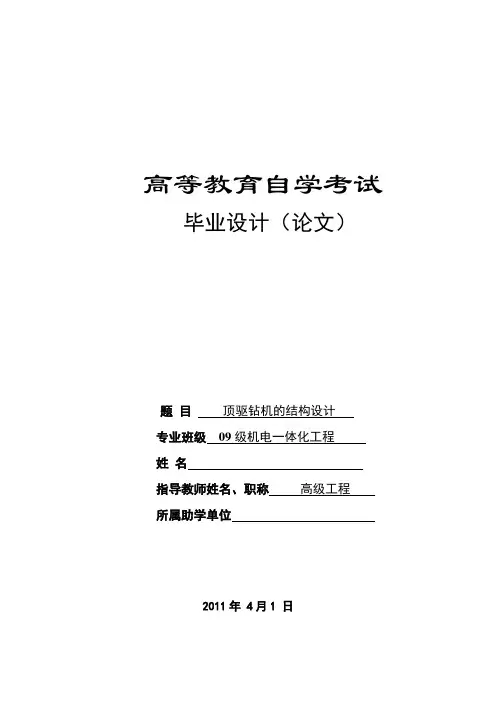 高等教育自学考试

毕业设计（论文）

题 目 顶驱钻机的结构设计

专业班级 09级机电一体化工程

姓 名____

指导教师姓名、职称 高级工程

所属助学单位____

2011年4月1日